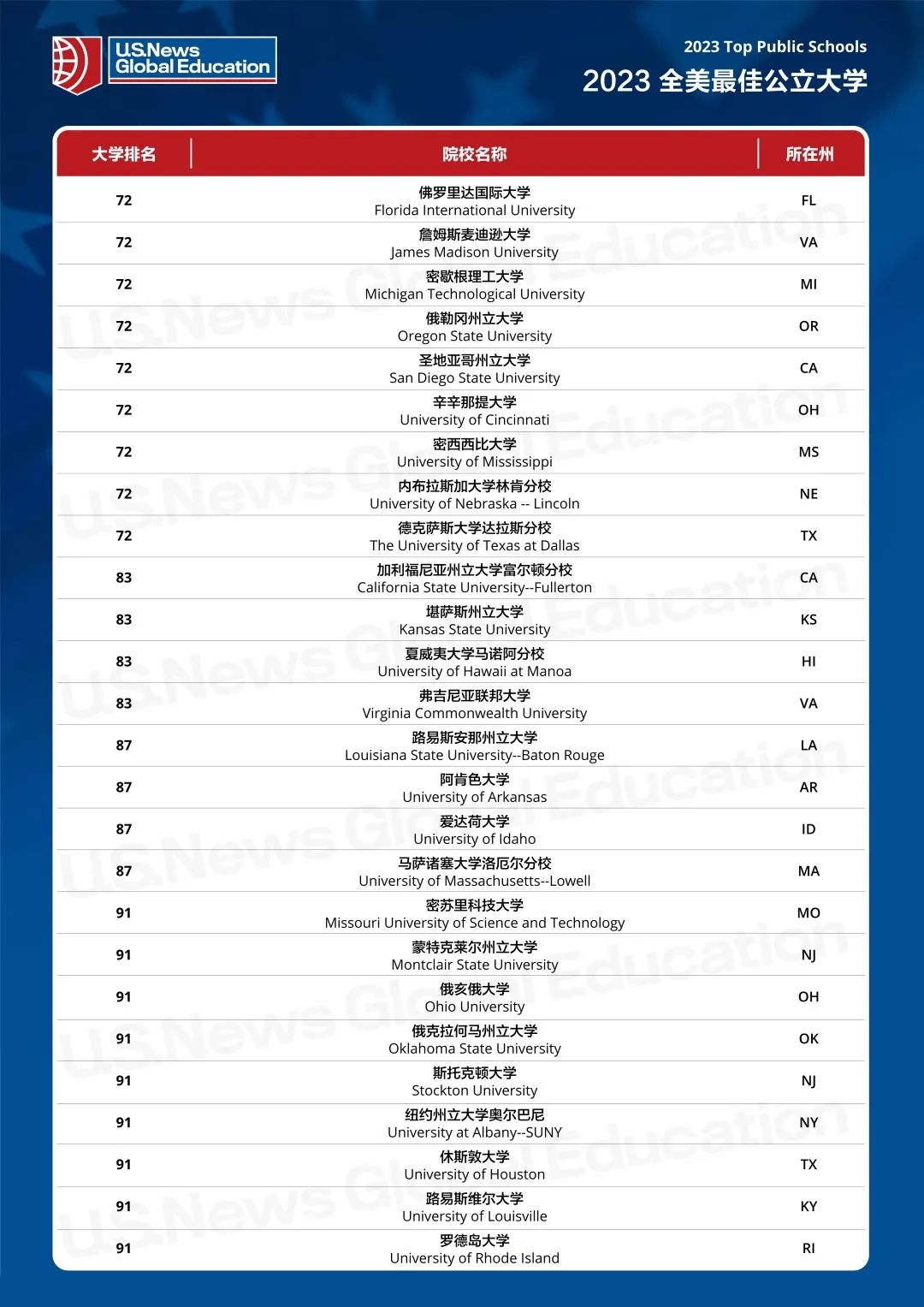 U.S.News Global Education

2023 Top Public Schools
2023 全美最佳公立大学

| 大学排名 | 院校名称 | 所在州 |
|---|---|---|
| 72 | 佛罗里达国际大学 Florida International University | FL |
| 72 | 詹姆斯麦迪逊大学 James Madison University | VA |
| 72 | 密歇根理工大学 Michigan Technological University | MI |
| 72 | 俄勒冈州立大学 Oregon State University | OR |
| 72 | 圣地亚哥州立大学 San Diego State University | CA |
| 72 | 辛辛那提大学 University of Cincinnati | OH |
| 72 | 密西西比大学 University of Mississippi | MS |
| 72 | 内布拉斯加大学林肯分校 University of Nebraska -- Lincoln | NE |
| 72 | 德克萨斯大学达拉斯分校 The University of Texas at Dallas | TX |
| 83 | 加利福尼亚州立大学富尔顿分校 California State University--Fullerton | CA |
| 83 | 堪萨斯州立大学 Kansas State University | KS |
| 83 | 夏威夷大学马诺阿分校 University of Hawaii at Manoa | HI |
| 83 | 弗吉尼亚联邦大学 Virginia Commonwealth University | VA |
| 87 | 路易斯安那州立大学 Louisiana State University--Baton Rouge | LA |
| 87 | 阿肯色大学 University of Arkansas | AR |
| 87 | 爱达荷大学 University of Idaho | ID |
| 87 | 马萨诸塞大学洛厄尔分校 University of Massachusetts--Lowell | MA |
| 91 | 密苏里科技大学 Missouri University of Science and Technology | MO |
| 91 | 蒙特克莱尔州立大学 Montclair State University | NJ |
| 91 | 俄亥俄大学 Ohio University | OH |
| 91 | 俄克拉何马州立大学 Oklahoma State University | OK |
| 91 | 斯托克顿大学 Stockton University | NJ |
| 91 | 纽约州立大学奥尔巴尼 University at Albany--SUNY | NY |
| 91 | 休斯敦大学 University of Houston | TX |
| 91 | 路易斯维尔大学 University of Louisville | KY |
| 91 | 罗德岛大学 University of Rhode Island | RI |

U.S.News Global Education